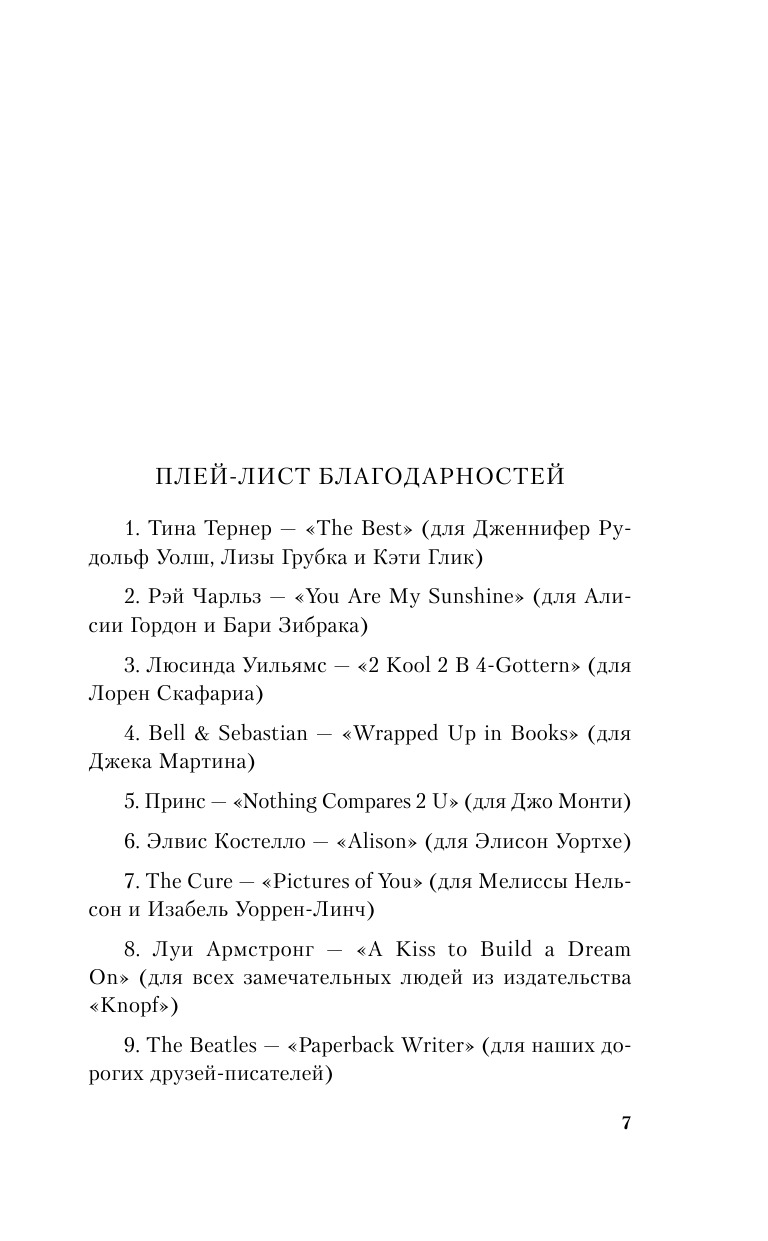 ПЛЕЙ-ЛИСТ БЛАГОДАРНОСТЕЙ

1. Тина Тернер — «The Best» (для Дженнифер Рудольф Уолш, Лизы Грубка и Кэти Глик)

2. Рэй Чарльз — «You Are My Sunshine» (для Алисии Гордон и Бари Зибрака)

3. Люсинда Уильямс — «2 Kool 2 B 4-Gottern» (для Лорен Скафариа)

4. Bell & Sebastian — «Wrapped Up in Books» (для Джека Мартина)

5. Принс — «Nothing Compares 2 U» (для Джо Монти)

6. Элвис Костелло — «Alison» (для Элисон Уортхе)

7. The Cure — «Pictures of You» (для Мелиссы Нельсон и Изабель Уоррен-Линч)

8. Луи Армстронг — «A Kiss to Build a Dream On» (для всех замечательных людей из издательства «Knopf»)

9. The Beatles — «Paperback Writer» (для наших дорогих друзей-писателей)

7